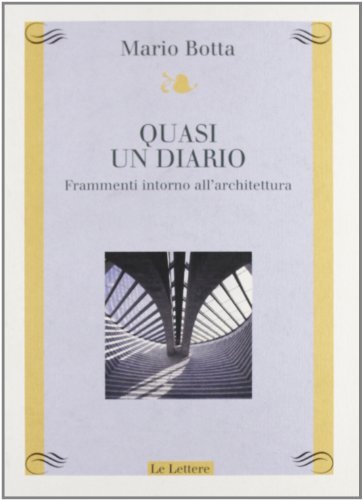 Mario Botta

QUASI
UN DIARIO
Frammenti intorno all'architettura

Le Lettere